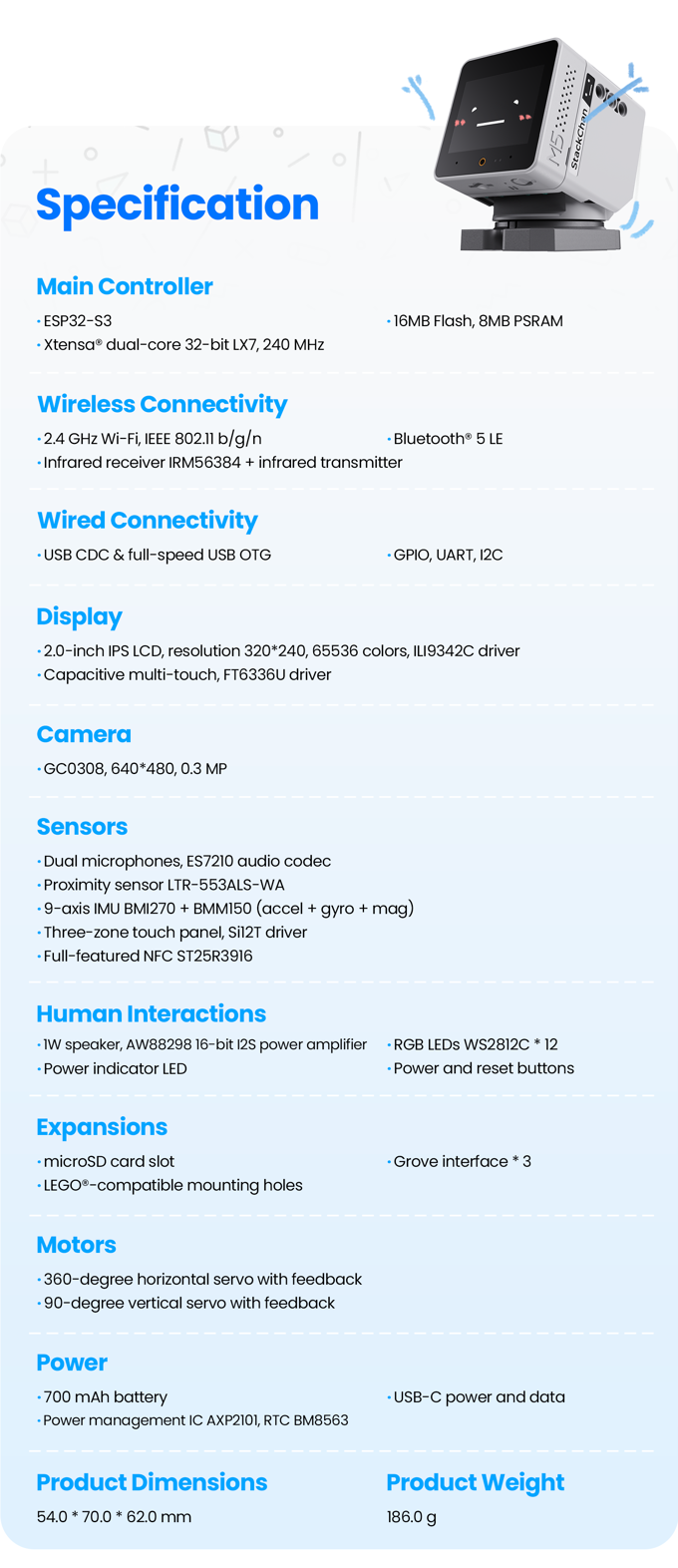 M5 StackChan

Specification

Main Controller

· ESP32-S3
· Xtensa® dual-core 32-bit LX7, 240 MHz
· 16MB Flash, 8MB PSRAM

Wireless Connectivity

· 2.4 GHz Wi-Fi, IEEE 802.11 b/g/n
· Infrared receiver IRM56384 + infrared transmitter
· Bluetooth® 5 LE

Wired Connectivity

· USB CDC & full-speed USB OTG
· GPIO, UART, I2C

Display

· 2.0-inch IPS LCD, resolution 320*240, 65536 colors, ILI9342C driver
· Capacitive multi-touch, FT6336U driver

Camera

· GC0308, 640*480, 0.3 MP

Sensors

· Dual microphones, ES7210 audio codec
· Proximity sensor LTR-553ALS-WA
· 9-axis IMU BMI270 + BMM150 (accel + gyro + mag)
· Three-zone touch panel, Si12T driver
· Full-featured NFC ST25R3916

Human Interactions

· 1W speaker, AW88298 16-bit I2S power amplifier
· Power indicator LED
· RGB LEDs WS2812C * 12
· Power and reset buttons

Expansions

· microSD card slot
· LEGO®-compatible mounting holes
· Grove interface * 3

Motors

· 360-degree horizontal servo with feedback
· 90-degree vertical servo with feedback

Power

· 700 mAh battery
· Power management IC AXP2101, RTC BM8563
· USB-C power and data

Product Dimensions

54.0 * 70.0 * 62.0 mm

Product Weight

186.0 g